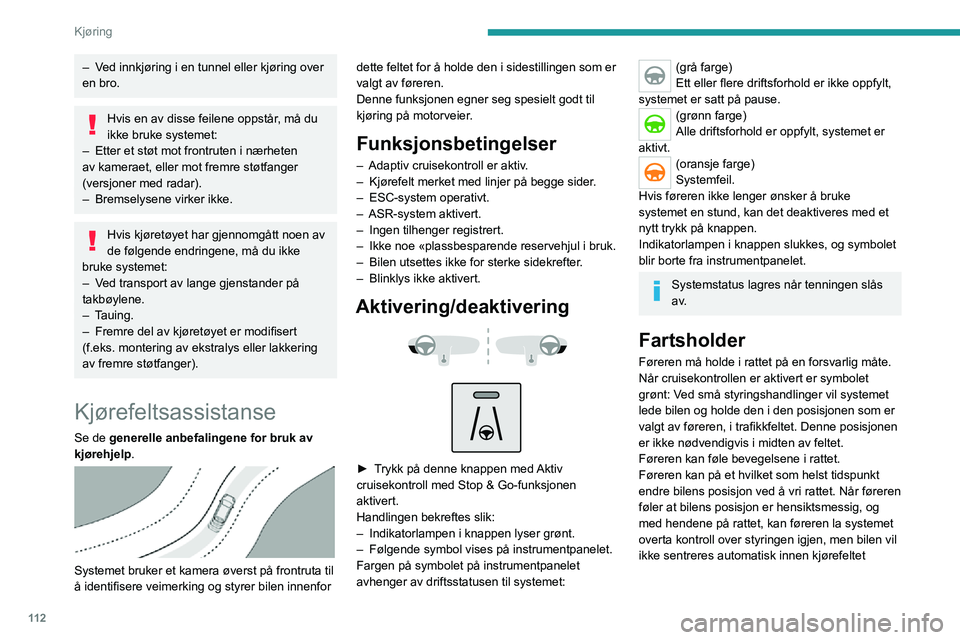 Kjøring

– Ved innkjøring i en tunnel eller kjøring over en bro.

Hvis en av disse feilene oppstår, må du ikke bruke systemet:
– Etter et støt mot frontruten i nærheten av kameraet, eller mot fremre støtfanger (versjoner med radar).
– Bremselysene virker ikke.

Hvis kjøretøyet har gjennomgått noen av de følgende endringene, må du ikke bruke systemet:
– Ved transport av lange gjenstander på takbøylene.
– Tauing.
– Fremre del av kjøretøyet er modifisert (f.eks. montering av ekstralys eller lakkering av fremre støtfanger).

Kjørefeltsassistanse

Se de generelle anbefalingene for bruk av kjørehjelp.

Systemet bruker et kamera øverst på frontruta til å identifisere veimerking og styrer bilen innenfor dette feltet for å holde den i sidestillingen som er valgt av føreren.
Denne funksjonen egner seg spesielt godt til kjøring på motorveier.

Funksjonsbetingelser

– Adaptiv cruisekontroll er aktiv.
– Kjørefelt merket med linjer på begge sider.
– ESC-system operativt.
– ASR-system aktivert.
– Ingen tilhenger registrert.
– Ikke noe «plassbesparende reservehjul i bruk.
– Bilen utsettes ikke for sterke sidekrefter.
– Blinklys ikke aktivert.

Aktivering/deaktivering

► Trykk på denne knappen med Aktiv cruisekontroll med Stop & Go-funksjonen aktivert.
Handlingen bekreftes slik:
– Indikatorlampen i knappen lyser grønt.
– Følgende symbol vises på instrumentpanelet.
Fargen på symbolet på instrumentpanelet avhenger av driftsstatusen til systemet:

(grå farge)
Ett eller flere driftsforhold er ikke oppfylt, systemet er satt på pause.
(grønn farge)
Alle driftsforhold er oppfylt, systemet er aktivt.
(oransje farge)
Systemfeil.
Hvis føreren ikke lenger ønsker å bruke systemet en stund, kan det deaktiveres med et nytt trykk på knappen.
Indikatorlampen i knappen slukkes, og symbolet blir borte fra instrumentpanelet.

Systemstatus lagres når tenningen slås av.

Fartsholder

Føreren må holde i rattet på en forsvarlig måte.
Når cruisekontrollen er aktivert er symbolet grønt: Ved små styringshandlinger vil systemet lede bilen og holde den i den posisjonen som er valgt av føreren, i trafikkfeltet. Denne posisjonen er ikke nødvendigvis i midten av feltet.
Føreren kan føle bevegelsene i rattet.
Føreren kan på et hvilket som helst tidspunkt endre bilens posisjon ved å vri rattet. Når føreren føler at bilens posisjon er hensiktsmessig, og med hendene på rattet, kan føreren la systemet overta kontroll over styringen igjen, men bilen vil ikke sentreres automatisk innen kjørefeltet

112

carmanualsonline.info